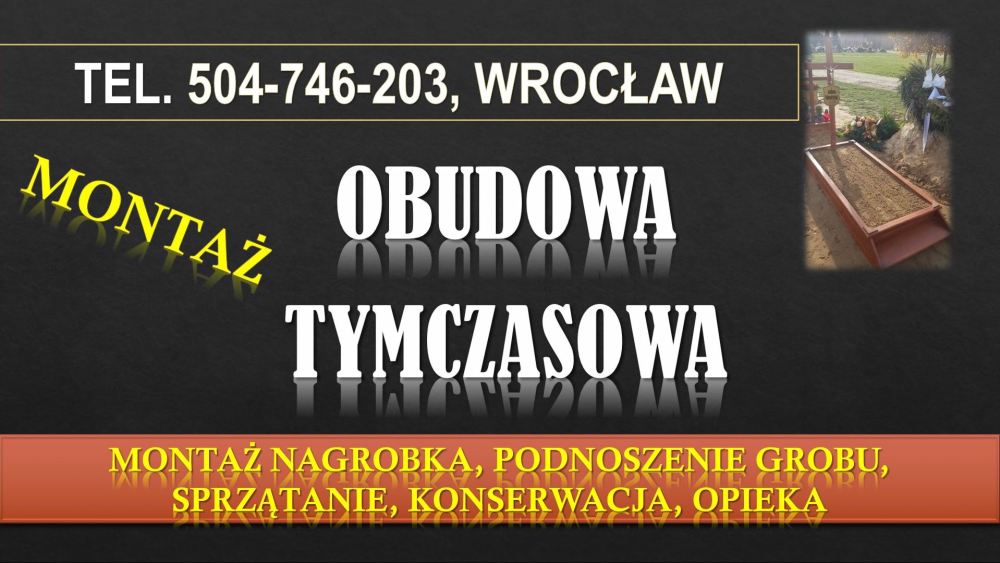 TEL. 504-746-203, WROCŁAW

MONTAŻ

OBUDOWA TYMCZASOWA

MONTAŻ NAGROBKA, PODNOSZENIE GROBU, SPRZĄTANIE, KONSERWACJA, OPIEKA